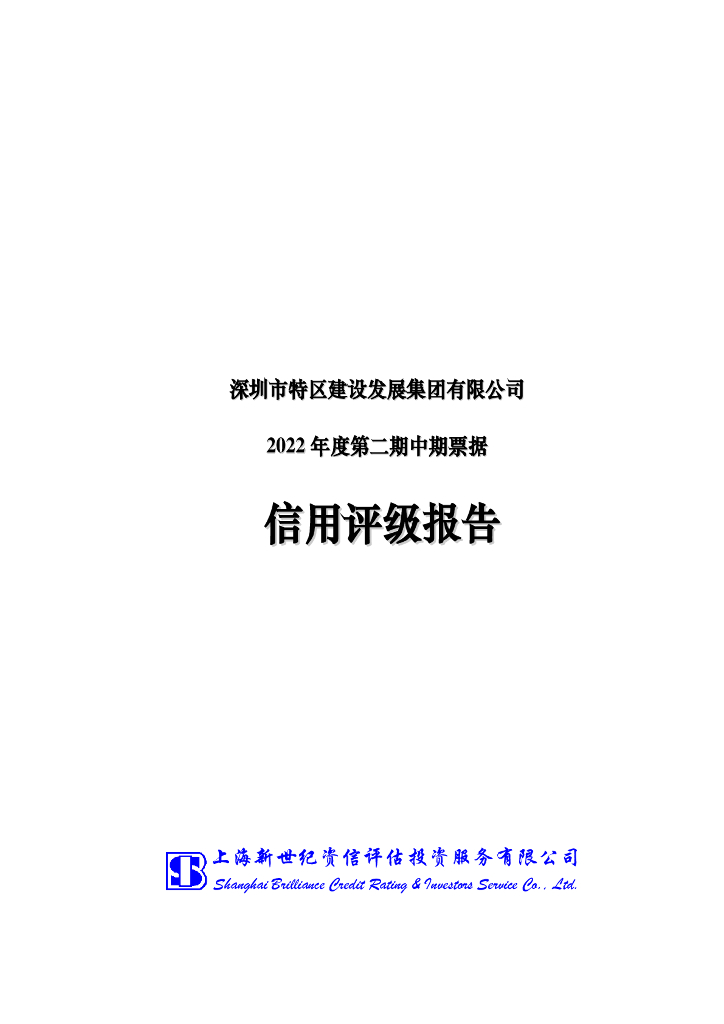 深圳市特区建设发展集团有限公司

2022 年度第二期中期票据

信用评级报告

上海新世纪资信评估投资服务有限公司
Shanghai Brilliance Credit Rating & Investors Service Co., Ltd.